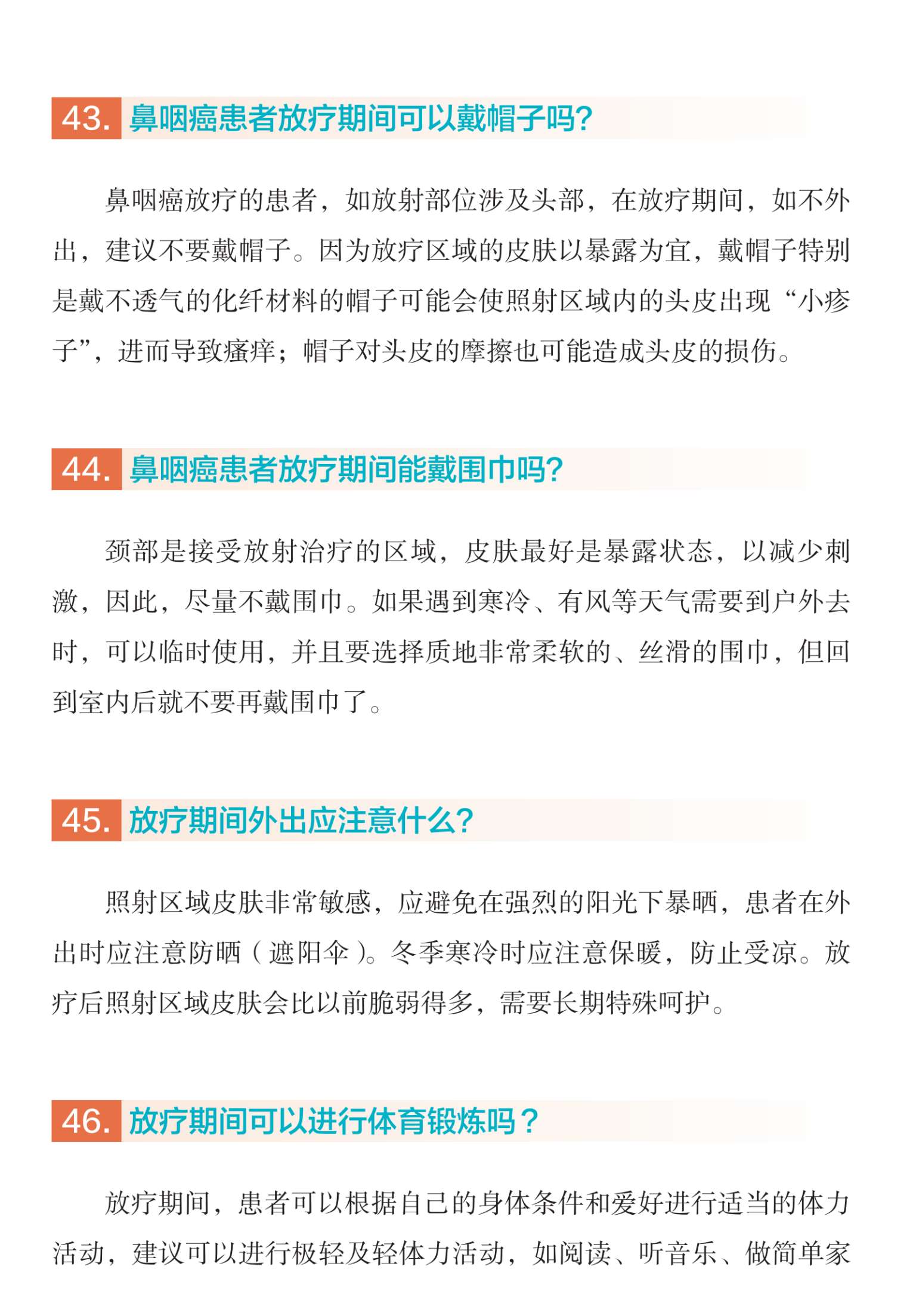 43. 鼻咽癌患者放疗期间可以戴帽子吗?

鼻咽癌放疗的患者，如放射部位涉及头部，在放疗期间，如不外出，建议不要戴帽子。因为放疗区域的皮肤以暴露为宜，戴帽子特别是戴不透气的化纤材料的帽子可能会使照射区域内的头皮出现“小疹子”，进而导致瘙痒；帽子对头皮的摩擦也可能造成头皮的损伤。

44. 鼻咽癌患者放疗期间能戴围巾吗?

颈部是接受放射治疗的区域，皮肤最好是暴露状态，以减少刺激，因此，尽量不戴围巾。如果遇到寒冷、有风等天气需要到户外去时，可以临时使用，并且要选择质地非常柔软的、丝滑的围巾，但回到室内后就不要再戴围巾了。

45. 放疗期间外出应注意什么?

照射区域皮肤非常敏感，应避免在强烈的阳光下暴晒，患者在外出时应注意防晒（遮阳伞）。冬季寒冷时应注意保暖，防止受凉。放疗后照射区域皮肤会比以前脆弱得多，需要长期特殊呵护。

46. 放疗期间可以进行体育锻炼吗？

放疗期间，患者可以根据自己的身体条件和爱好进行适当的体力活动，建议可以进行极轻及轻体力活动，如阅读、听音乐、做简单家